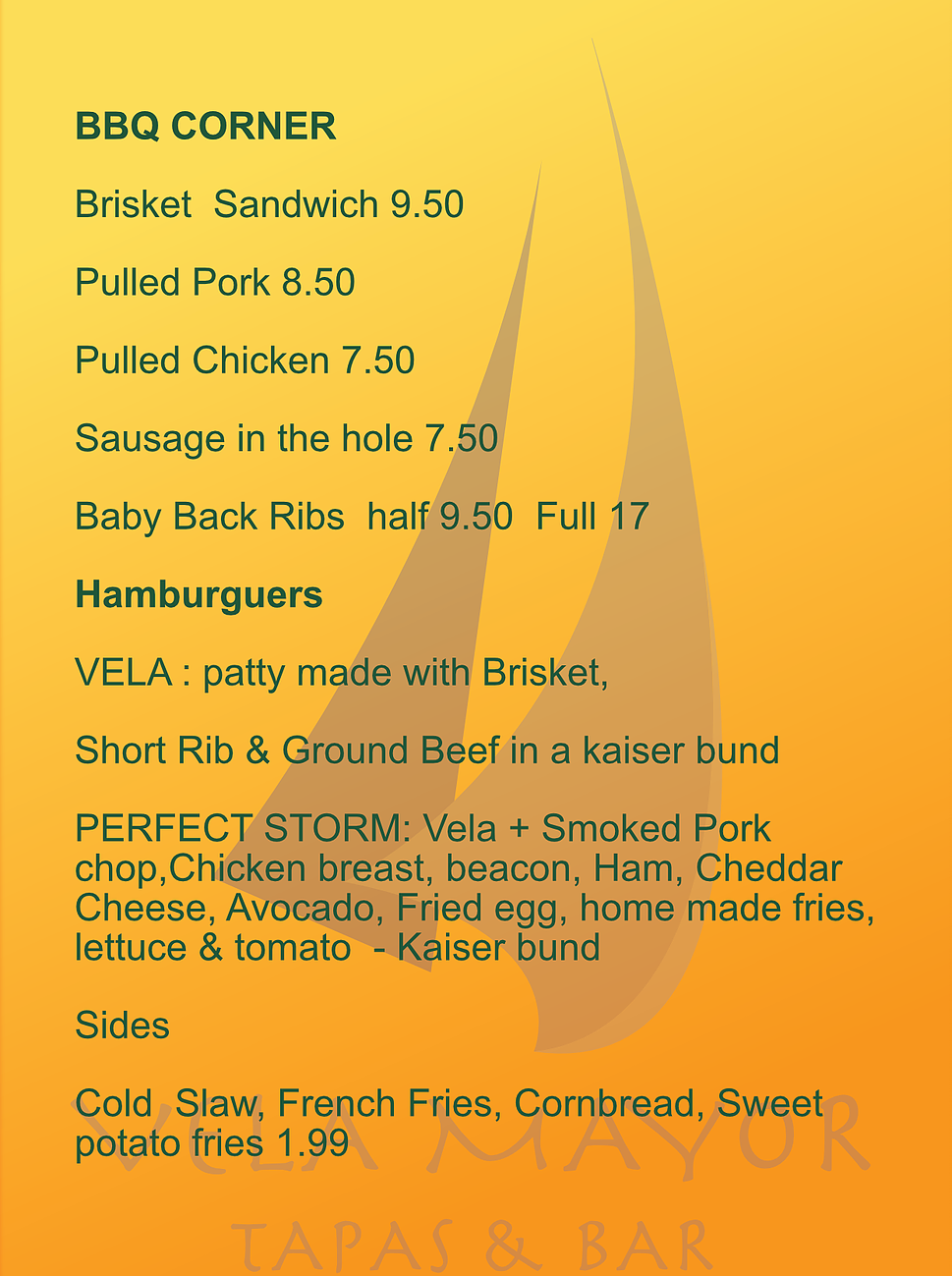 BBQ CORNER

Brisket Sandwich 9.50

Pulled Pork 8.50

Pulled Chicken 7.50

Sausage in the hole 7.50

Baby Back Ribs half 9.50 Full 17

Hamburguers

VELA : patty made with Brisket,

Short Rib & Ground Beef in a kaiser bund

PERFECT STORM: Vela + Smoked Pork chop,Chicken breast, beacon, Ham, Cheddar Cheese, Avocado, Fried egg, home made fries, lettuce & tomato - Kaiser bund

Sides

Cold Slaw, French Fries, Cornbread, Sweet potato fries 1.99

VELA MAYOR
TAPAS & BAR